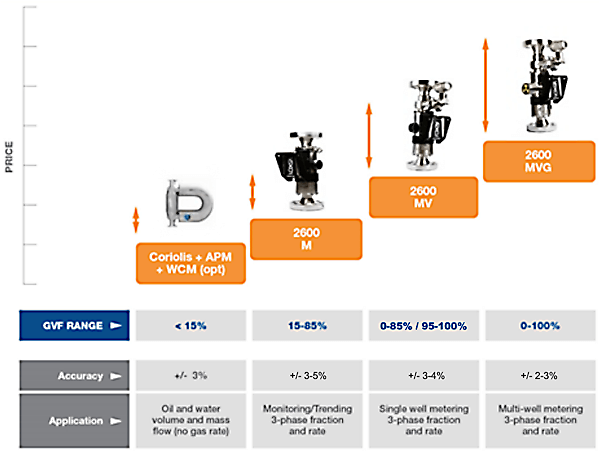 PRICE

Coriolis + APM + WCM (opt)

2600 M

2600 MV

2600 MVG

| GVF RANGE | < 15% | 15-85% | 0-85% / 95-100% | 0-100% |
|---|---|---|---|---|
| Accuracy | +/- 3% | +/- 3-5% | +/- 3-4% | +/- 2-3% |
| Application | Oil and water volume and mass flow (no gas rate) | Monitoring/Trending 3-phase fraction and rate | Single well metering 3-phase fraction and rate | Multi-well metering 3-phase fraction and rate |